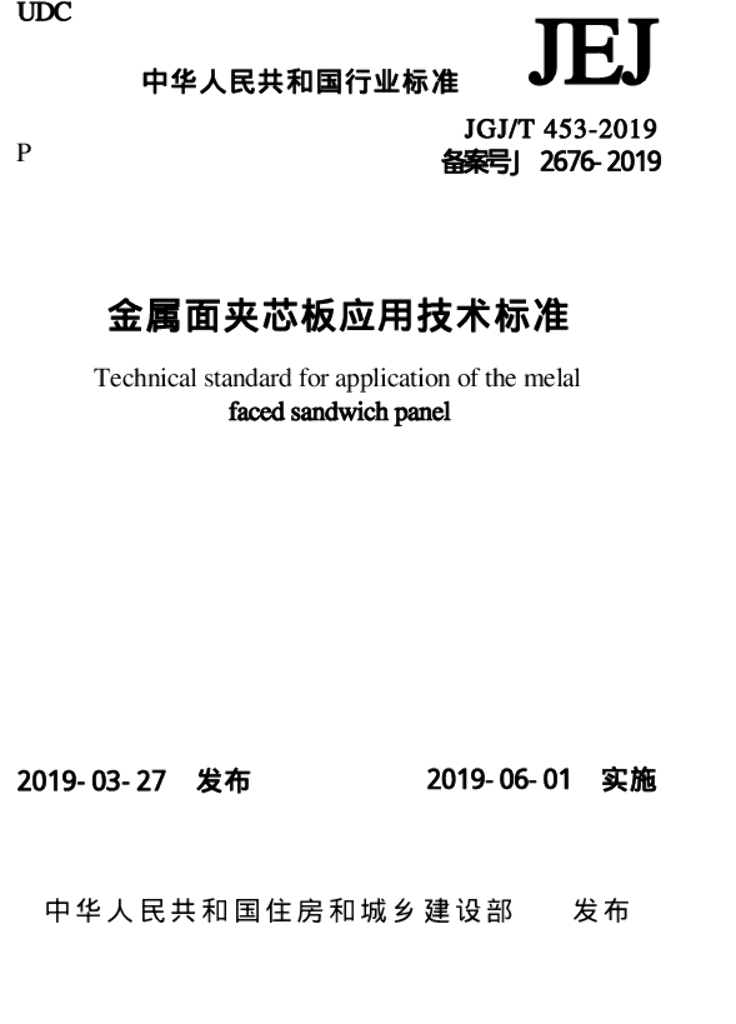 UDC

中华人民共和国行业标准

JEJ

P

JGJ/T 453-2019
备案号J 2676-2019

金属面夹芯板应用技术标准

Technical standard for application of the melal faced sandwich panel

2019-03-27 发布

2019-06-01 实施

中华人民共和国住房和城乡建设部 发布